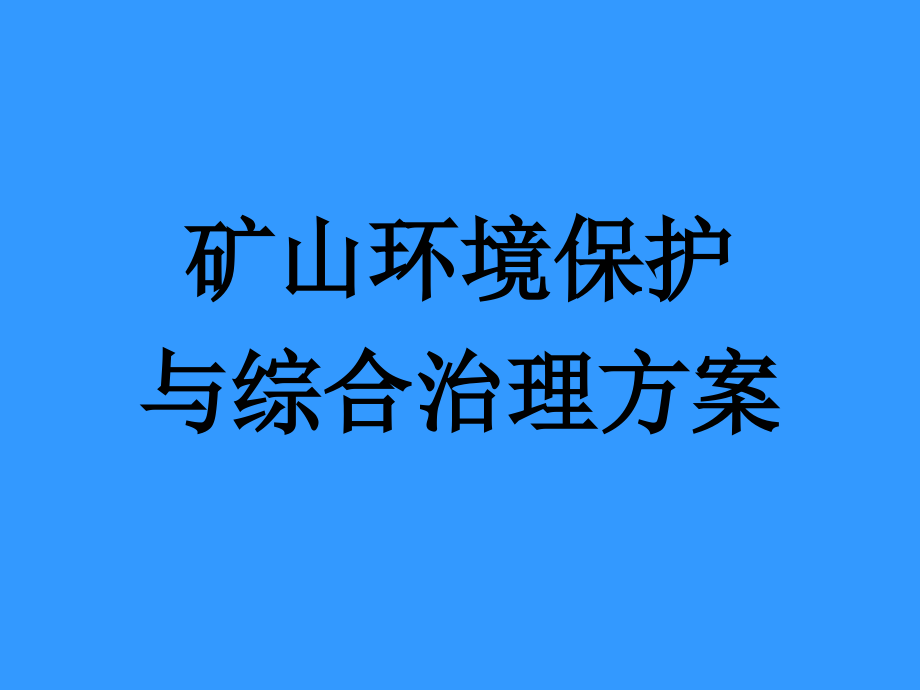 矿山环境保护
与综合治理方案